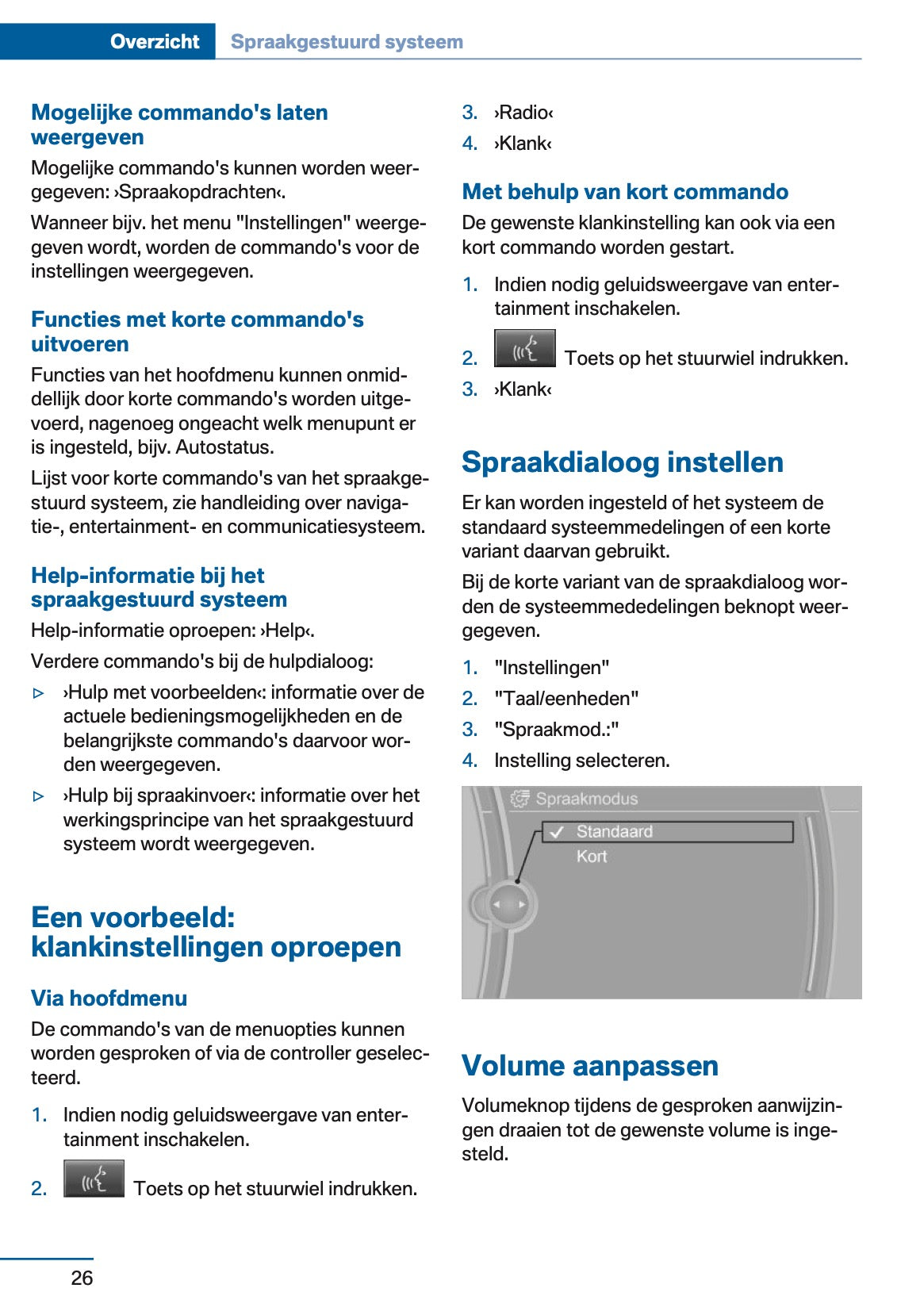 Overzicht Spraakgestuurd systeem

Mogelijke commando's laten weergeven

Mogelijke commando's kunnen worden weergegeven: ›Spraakopdrachten‹.

Wanneer bijv. het menu "Instellingen" weergegeven wordt, worden de commando's voor de instellingen weergegeven.

Functies met korte commando's uitvoeren

Functies van het hoofdmenu kunnen onmiddellijk door korte commando's worden uitgevoerd, nagenoeg ongeacht welk menupunt er is ingesteld, bijv. Autostatus.

Lijst voor korte commando's van het spraakgestuurd systeem, zie handleiding over navigatie-, entertainment- en communicatiesysteem.

Help-informatie bij het spraakgestuurd systeem

Help-informatie oproepen: ›Help‹.

Verdere commando's bij de hulpdialoog:

▷ ›Hulp met voorbeelden‹: informatie over de actuele bedieningsmogelijkheden en de belangrijkste commando's daarvoor worden weergegeven.

▷ ›Hulp bij spraakinvoer‹: informatie over het werkingsprincipe van het spraakgestuurd systeem wordt weergegeven.

Een voorbeeld: klankinstellingen oproepen

Via hoofdmenu

De commando's van de menuopties kunnen worden gesproken of via de controller geselecteerd.

1. Indien nodig geluidsweergave van entertainment inschakelen.

2. Toets op het stuurwiel indrukken.

3. ›Radio‹

4. ›Klank‹

Met behulp van kort commando

De gewenste klankinstelling kan ook via een kort commando worden gestart.

1. Indien nodig geluidsweergave van entertainment inschakelen.

2. Toets op het stuurwiel indrukken.

3. ›Klank‹

Spraakdialoog instellen

Er kan worden ingesteld of het systeem de standaard systeemmedelingen of een korte variant daarvan gebruikt.

Bij de korte variant van de spraakdialoog worden de systeemmededelingen beknopt weergegeven.

1. "Instellingen"

2. "Taal/eenheden"

3. "Spraakmod.:"

4. Instelling selecteren.

Spraakmodus
Standaard
Kort

Volume aanpassen

Volumeknop tijdens de gesproken aanwijzingen draaien tot de gewenste volume is ingesteld.

26